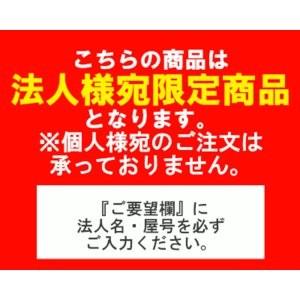 こちらの商品は
法人様宛限定商品
となります。
※個人様宛のご注文は
承っておりません。

『ご要望欄』に
法人名・屋号を必ず
ご入力ください。